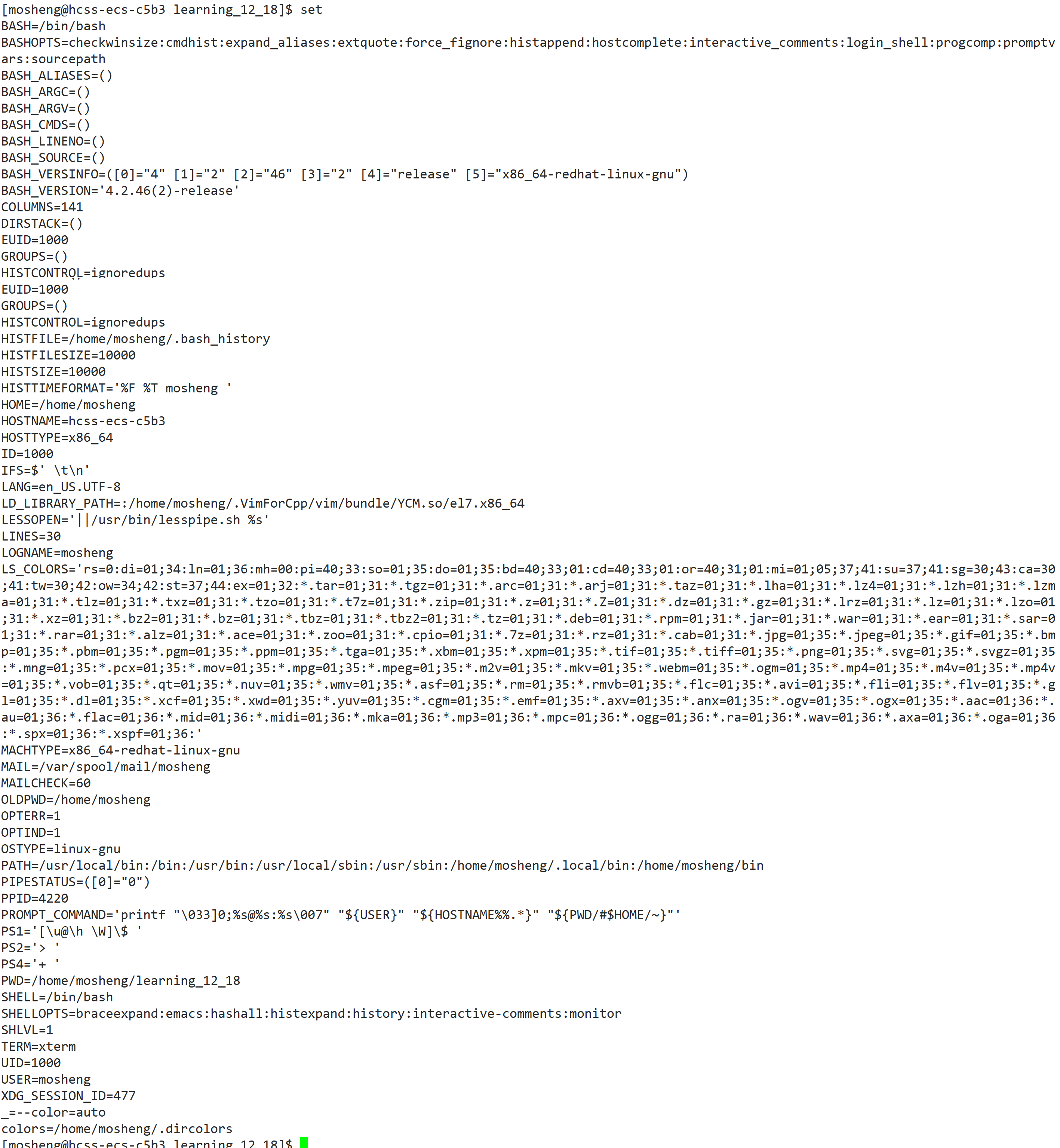 [mosheng@hcss-ecs-c5b3 learning_12_18]$ set
BASH=/bin/bash
BASHOPTS=checkwinsize:cmdhist:expand_aliases:extquote:force_fignore:histappend:hostcomplete:interactive_comments:login_shell:progcomp:promptvars:sourcepath
BASH_ALIASES=()
BASH_ARGC=()
BASH_ARGV=()
BASH_CMDS=()
BASH_LINENO=()
BASH_SOURCE=()
BASH_VERSINFO=([0]="4" [1]="2" [2]="46" [3]="2" [4]="release" [5]="x86_64-redhat-linux-gnu")
BASH_VERSION='4.2.46(2)-release'
COLUMNS=141
DIRSTACK=()
EUID=1000
GROUPS=()
HISTCONTROL=ignoredups
EUID=1000
GROUPS=()
HISTCONTROL=ignoredups
HISTFILE=/home/mosheng/.bash_history
HISTFILESIZE=10000
HISTSIZE=10000
HISTTIMEFORMAT='%F %T mosheng '
HOME=/home/mosheng
HOSTNAME=hcss-ecs-c5b3
HOSTTYPE=x86_64
ID=1000
IFS=$' \t\n'
LANG=en_US.UTF-8
LD_LIBRARY_PATH=:/home/mosheng/.VimForCpp/vim/bundle/YCM.so/el7.x86_64
LESSOPEN='||/usr/bin/lesspipe.sh %s'
LINES=30
LOGNAME=mosheng
LS_COLORS='rs=0:di=01;34:ln=01;36:mh=00:pi=40;33:so=01;35:do=01;35:bd=40;33;01:cd=40;33;01:or=40;31;01:mi=01;05;37;41:su=37;41:sg=30;43:ca=30;41:tw=30;42:ow=34;42:st=37;44:ex=01;32:*.tar=01;31:*.tgz=01;31:*.arc=01;31:*.arj=01;31:*.taz=01;31:*.lha=01;31:*.lz4=01;31:*.lzh=01;31:*.lzma=01;31:*.tlz=01;31:*.txz=01;31:*.tzo=01;31:*.t7z=01;31:*.zip=01;31:*.z=01;31:*.Z=01;31:*.dz=01;31:*.gz=01;31:*.lrz=01;31:*.lz=01;31:*.lzo=01;31:*.xz=01;31:*.bz2=01;31:*.bz=01;31:*.tbz=01;31:*.tbz2=01;31:*.tz=01;31:*.deb=01;31:*.rpm=01;31:*.jar=01;31:*.war=01;31:*.ear=01;31:*.sar=01;31:*.rar=01;31:*.alz=01;31:*.ace=01;31:*.zoo=01;31:*.cpio=01;31:*.7z=01;31:*.rz=01;31:*.cab=01;31:*.jpg=01;35:*.jpeg=01;35:*.gif=01;35:*.bmp=01;35:*.pbm=01;35:*.pgm=01;35:*.ppm=01;35:*.tga=01;35:*.xbm=01;35:*.xpm=01;35:*.tif=01;35:*.tiff=01;35:*.png=01;35:*.svg=01;35:*.svgz=01;35:*.mng=01;35:*.pcx=01;35:*.mov=01;35:*.mpg=01;35:*.mpeg=01;35:*.m2v=01;35:*.mkv=01;35:*.webm=01;35:*.ogm=01;35:*.mp4=01;35:*.m4v=01;35:*.mp4v=01;35:*.vob=01;35:*.qt=01;35:*.nuv=01;35:*.wmv=01;35:*.asf=01;35:*.rm=01;35:*.rmvb=01;35:*.flc=01;35:*.avi=01;35:*.fli=01;35:*.flv=01;35:*.gl=01;35:*.dl=01;35:*.xcf=01;35:*.xwd=01;35:*.yuv=01;35:*.cgm=01;35:*.emf=01;35:*.axv=01;35:*.anx=01;35:*.ogv=01;35:*.ogx=01;35:*.aac=01;36:*.au=01;36:*.flac=01;36:*.mid=01;36:*.midi=01;36:*.mka=01;36:*.mp3=01;36:*.mpc=01;36:*.ogg=01;36:*.ra=01;36:*.wav=01;36:*.axa=01;36:*.oga=01;36:*.spx=01;36:*.xspf=01;36:'
MACHTYPE=x86_64-redhat-linux-gnu
MAIL=/var/spool/mail/mosheng
MAILCHECK=60
OLDPWD=/home/mosheng
OPTERR=1
OPTIND=1
OSTYPE=linux-gnu
PATH=/usr/local/bin:/bin:/usr/bin:/usr/local/sbin:/usr/sbin:/home/mosheng/.local/bin:/home/mosheng/bin
PIPESTATUS=([0]="0")
PPID=4220
PROMPT_COMMAND='printf "\033]0;%s@%s:%s\007" "${USER}" "${HOSTNAME%%.*}" "${PWD/#$HOME/~}"'
PS1='[\u@\h \W]\$ '
PS2='> '
PS4='+ '
PWD=/home/mosheng/learning_12_18
SHELL=/bin/bash
SHELLOPTS=braceexpand:emacs:hashall:histexpand:history:interactive-comments:monitor
SHLVL=1
TERM=xterm
UID=1000
USER=mosheng
XDG_SESSION_ID=477
_=--color=auto
colors=/home/mosheng/.dircolors
[mosheng@hcss-ecs-c5b3 learning_12_18]$